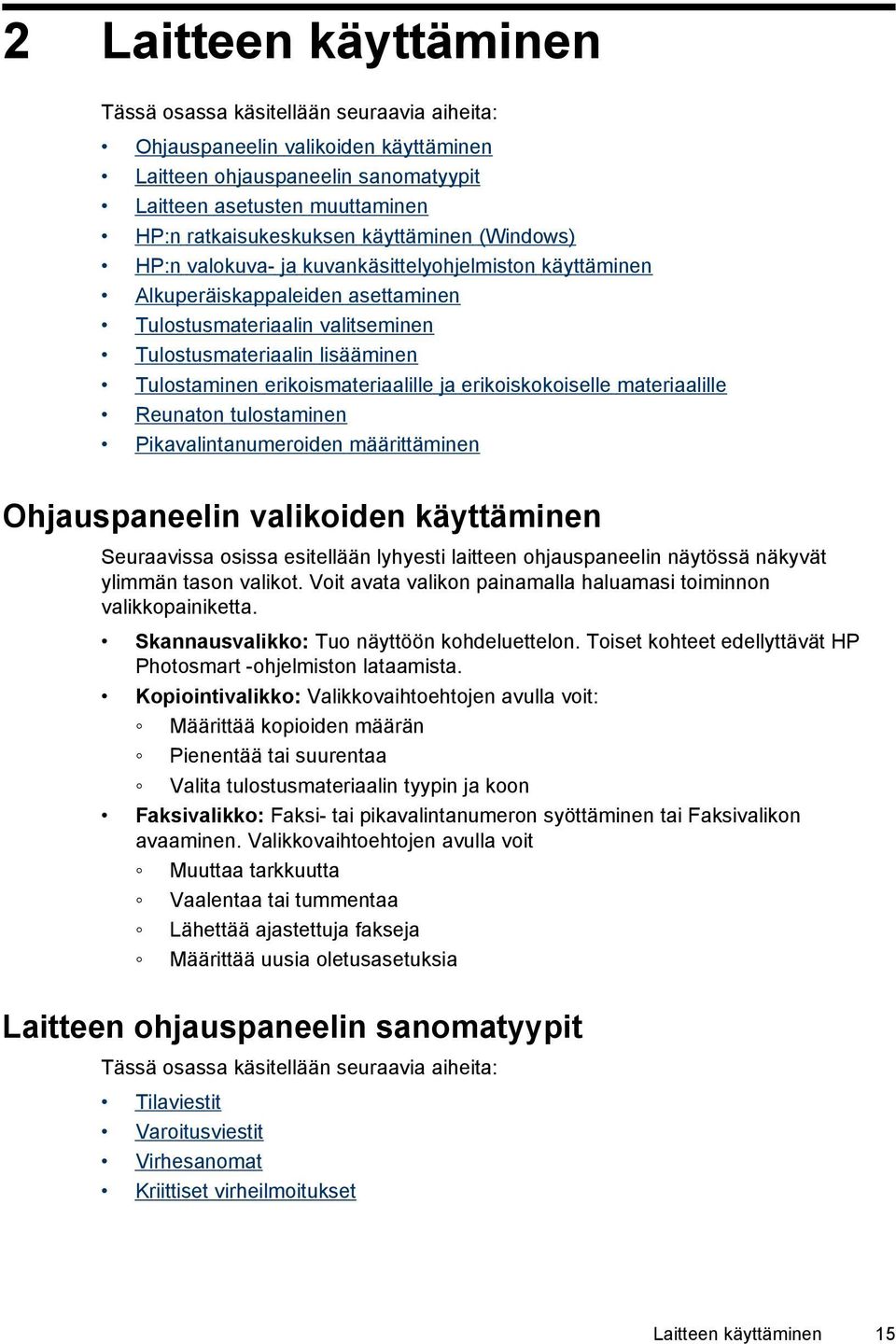 2 Laitteen käyttäminen

Tässä osassa käsitellään seuraavia aiheita:

• Ohjauspaneelin valikoiden käyttäminen
• Laitteen ohjauspaneelin sanomatyypit
• Laitteen asetusten muuttaminen
• HP:n ratkaisukeskuksen käyttäminen (Windows)
• HP:n valokuva- ja kuvankäsittelyohjelmiston käyttäminen
• Alkuperäiskappaleiden asettaminen
• Tulostusmateriaalin valitseminen
• Tulostusmateriaalin lisääminen
• Tulostaminen erikoismateriaalille ja erikoiskokoiselle materiaalille
• Reunaton tulostaminen
• Pikavalintanumeroiden määrittäminen

Ohjauspaneelin valikoiden käyttäminen

Seuraavissa osissa esitellään lyhyesti laitteen ohjauspaneelin näytössä näkyvät ylimmän tason valikot. Voit avata valikon painamalla haluamasi toiminnon valikkopainiketta.

• Skannausvalikko: Tuo näyttöön kohdeluettelon. Toiset kohteet edellyttävät HP Photosmart -ohjelmiston lataamista.
• Kopiointivalikko: Valikkovaihtoehtojen avulla voit:
◦ Määrittää kopioiden määrän
◦ Pienentää tai suurentaa
◦ Valita tulostusmateriaalin tyypin ja koon
• Faksivalikko: Faksi- tai pikavalintanumeron syöttäminen tai Faksivalikon avaaminen. Valikkovaihtoehtojen avulla voit
◦ Muuttaa tarkkuutta
◦ Vaalentaa tai tummentaa
◦ Lähettää ajastettuja fakseja
◦ Määrittää uusia oletusasetuksia

Laitteen ohjauspaneelin sanomatyypit

Tässä osassa käsitellään seuraavia aiheita:

• Tilaviestit
• Varoitusviestit
• Virhesanomat
• Kriittiset virheilmoitukset

Laitteen käyttäminen 15